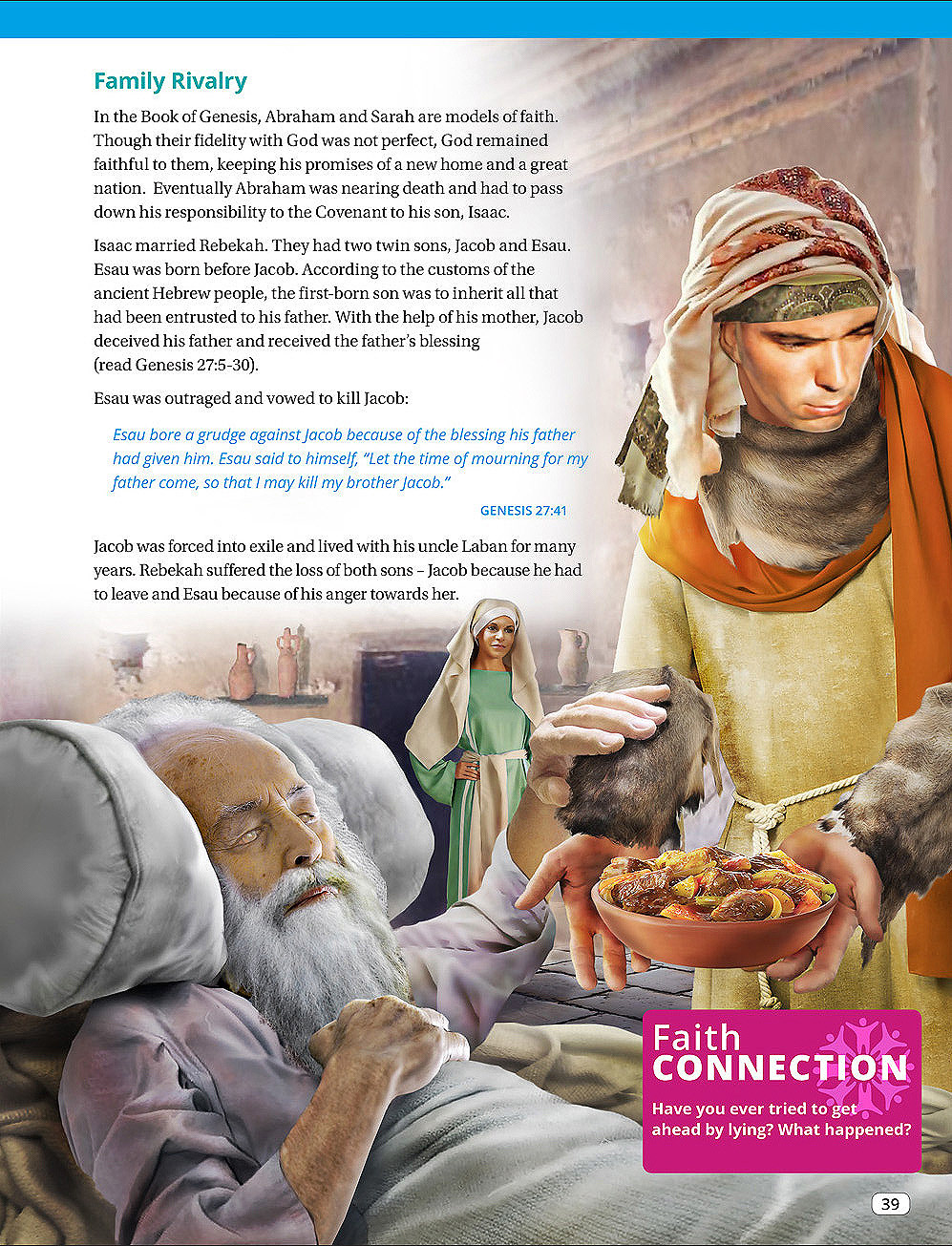 Family Rivalry

In the Book of Genesis, Abraham and Sarah are models of faith. Though their fidelity with God was not perfect, God remained faithful to them, keeping his promises of a new home and a great nation. Eventually Abraham was nearing death and had to pass down his responsibility to the Covenant to his son, Isaac.

Isaac married Rebekah. They had two twin sons, Jacob and Esau. Esau was born before Jacob. According to the customs of the ancient Hebrew people, the first-born son was to inherit all that had been entrusted to his father. With the help of his mother, Jacob deceived his father and received the father's blessing (read Genesis 27:5-30).

Esau was outraged and vowed to kill Jacob:

Esau bore a grudge against Jacob because of the blessing his father had given him. Esau said to himself, "Let the time of mourning for my father come, so that I may kill my brother Jacob."

GENESIS 27:41

Jacob was forced into exile and lived with his uncle Laban for many years. Rebekah suffered the loss of both sons – Jacob because he had to leave and Esau because of his anger towards her.

Faith
CONNECTION
Have you ever tried to get ahead by lying? What happened?

39